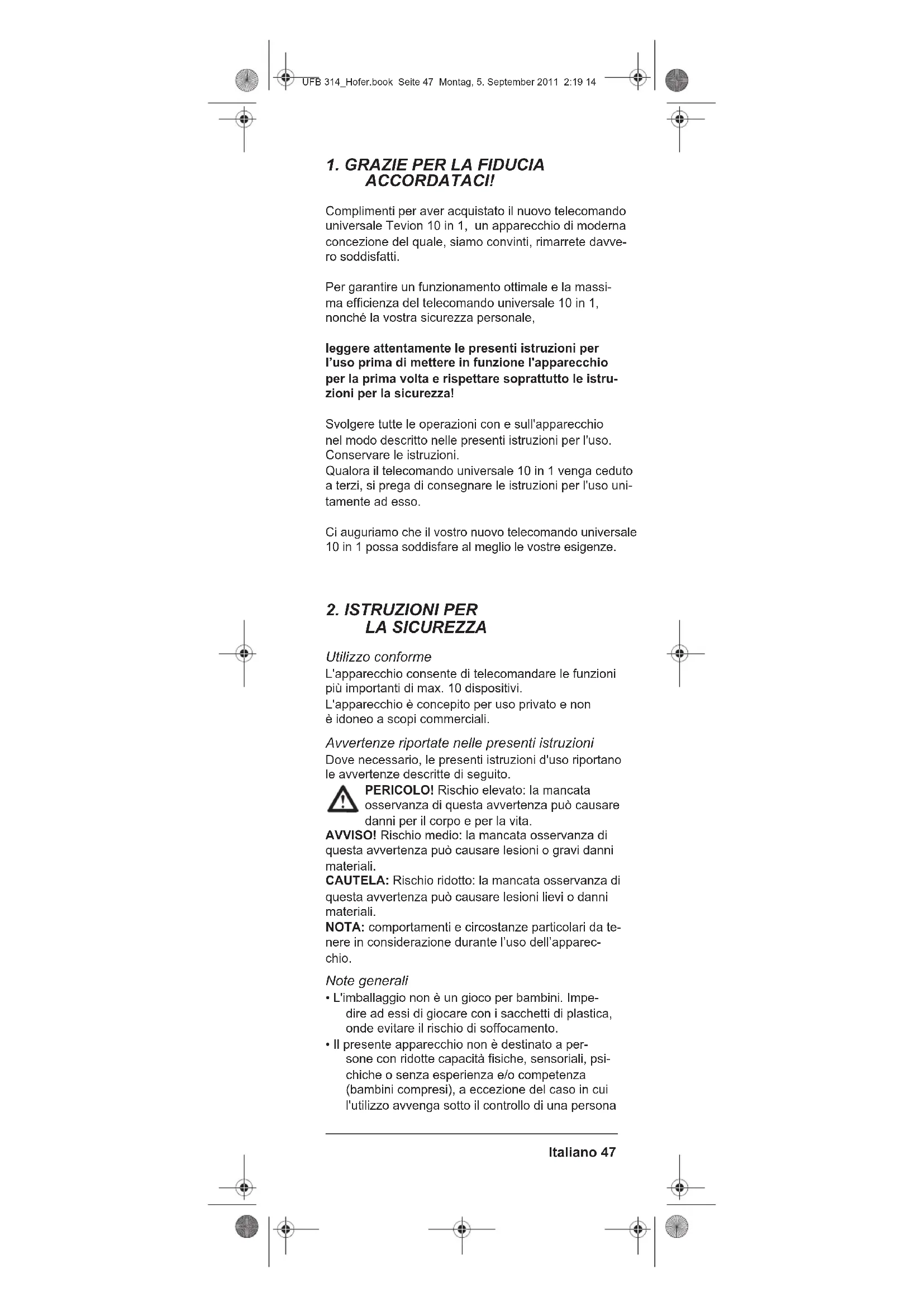 UFB 314_Hofer.book Seite 47 Montag, 5. September 2011 2:19 14

1. GRAZIE PER LA FIDUCIA ACCORDATACI!

Complimenti per aver acquistato il nuovo telecomando universale Tevion 10 in 1, un apparecchio di moderna concezione del quale, siamo convinti, rimarrete davvero soddisfatti.

Per garantire un funzionamento ottimale e la massima efficienza del telecomando universale 10 in 1, nonché la vostra sicurezza personale,

leggere attentamente le presenti istruzioni per l'uso prima di mettere in funzione l'apparecchio per la prima volta e rispettare soprattutto le istruzioni per la sicurezza!

Svolgere tutte le operazioni con e sull'apparecchio nel modo descritto nelle presenti istruzioni per l'uso.
Conservare le istruzioni.
Qualora il telecomando universale 10 in 1 venga ceduto a terzi, si prega di consegnare le istruzioni per l'uso unitamente ad esso.

Ci auguriamo che il vostro nuovo telecomando universale 10 in 1 possa soddisfare al meglio le vostre esigenze.

2. ISTRUZIONI PER LA SICUREZZA

Utilizzo conforme
L'apparecchio consente di telecomandare le funzioni più importanti di max. 10 dispositivi.
L'apparecchio è concepito per uso privato e non è idoneo a scopi commerciali.

Avvertenze riportate nelle presenti istruzioni
Dove necessario, le presenti istruzioni d'uso riportano le avvertenze descritte di seguito.
PERICOLO! Rischio elevato: la mancata osservanza di questa avvertenza può causare danni per il corpo e per la vita.
AVVISO! Rischio medio: la mancata osservanza di questa avvertenza può causare lesioni o gravi danni materiali.
CAUTELA: Rischio ridotto: la mancata osservanza di questa avvertenza può causare lesioni lievi o danni materiali.
NOTA: comportamenti e circostanze particolari da tenere in considerazione durante l'uso dell'apparecchio.

Note generali
• L'imballaggio non è un gioco per bambini. Impedire ad essi di giocare con i sacchetti di plastica, onde evitare il rischio di soffocamento.
• Il presente apparecchio non è destinato a persone con ridotte capacità fisiche, sensoriali, psichiche o senza esperienza e/o competenza (bambini compresi), a eccezione del caso in cui l'utilizzo avvenga sotto il controllo di una persona

Italiano 47